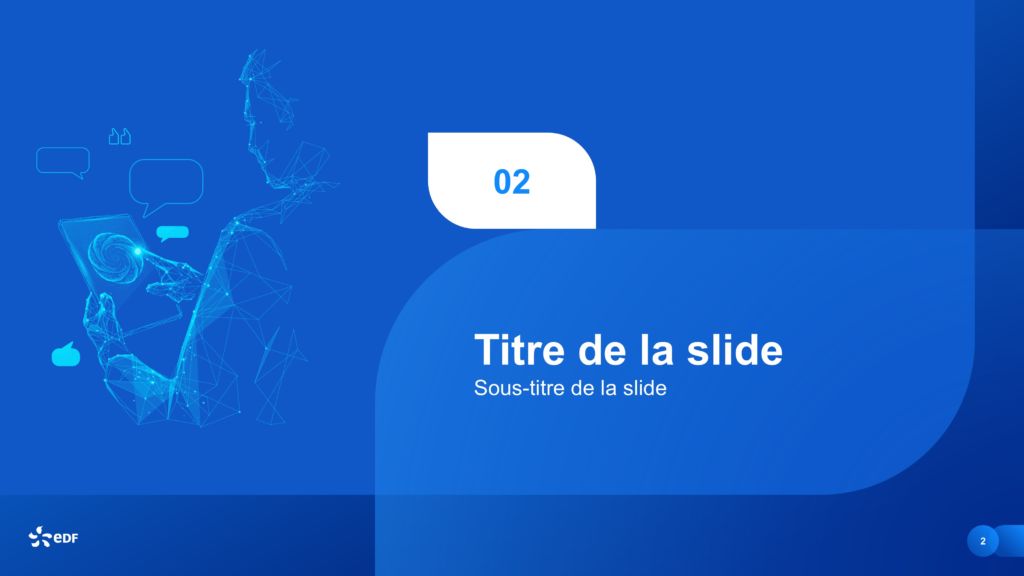 02

Titre de la slide
Sous-titre de la slide

eDF

2